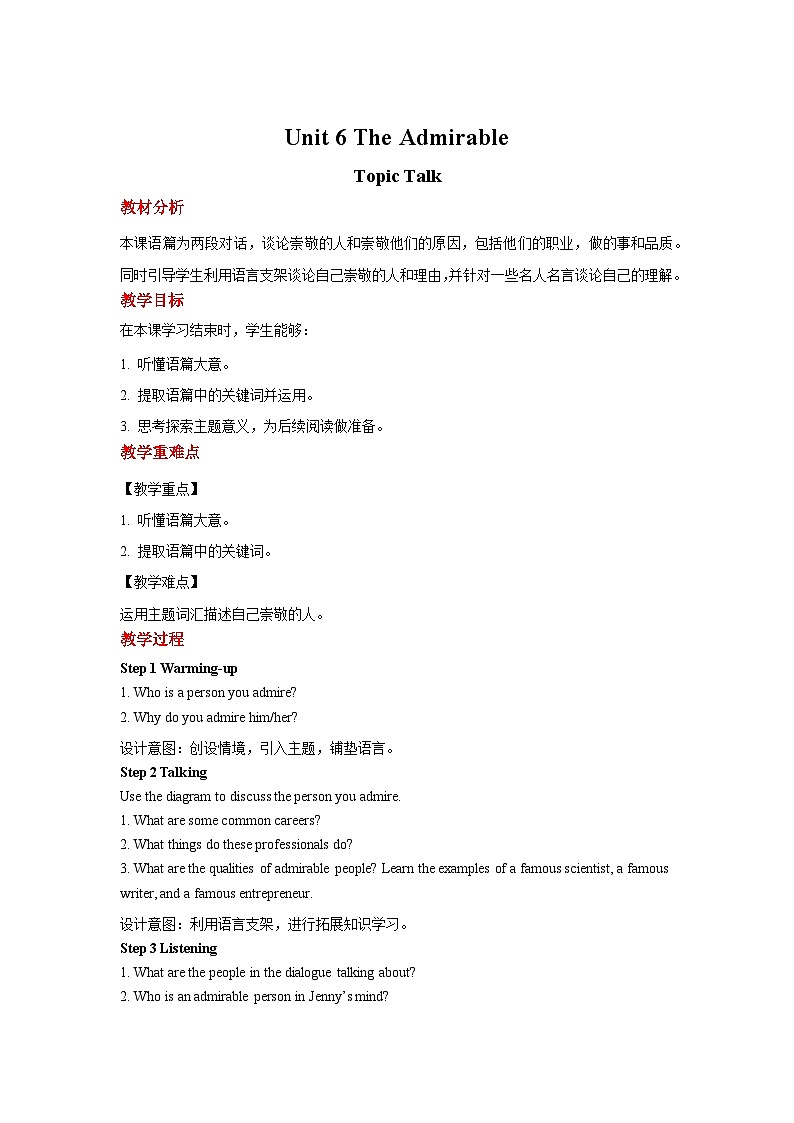 Unit 6 The Admirable

Topic Talk

教材分析

本课语篇为两段对话，谈论崇敬的人和崇敬他们的原因，包括他们的职业，做的事和品质。同时引导学生利用语言支架谈论自己崇敬的人和理由，并针对一些名人名言谈论自己的理解。

教学目标

在本课学习结束时，学生能够：

1. 听懂语篇大意。

2. 提取语篇中的关键词并运用。

3. 思考探索主题意义，为后续阅读做准备。

教学重难点

【教学重点】

1. 听懂语篇大意。

2. 提取语篇中的关键词。

【教学难点】

运用主题词汇描述自己崇敬的人。

教学过程

Step 1 Warming-up

1. Who is a person you admire?

2. Why do you admire him/her?

设计意图：创设情境，引入主题，铺垫语言。

Step 2 Talking

Use the diagram to discuss the person you admire.

1. What are some common careers?

2. What things do these professionals do?

3. What are the qualities of admirable people? Learn the examples of a famous scientist, a famous writer, and a famous entrepreneur.

设计意图：利用语言支架，进行拓展知识学习。

Step 3 Listening

1. What are the people in the dialogue talking about?

2. Who is an admirable person in Jenny's mind?